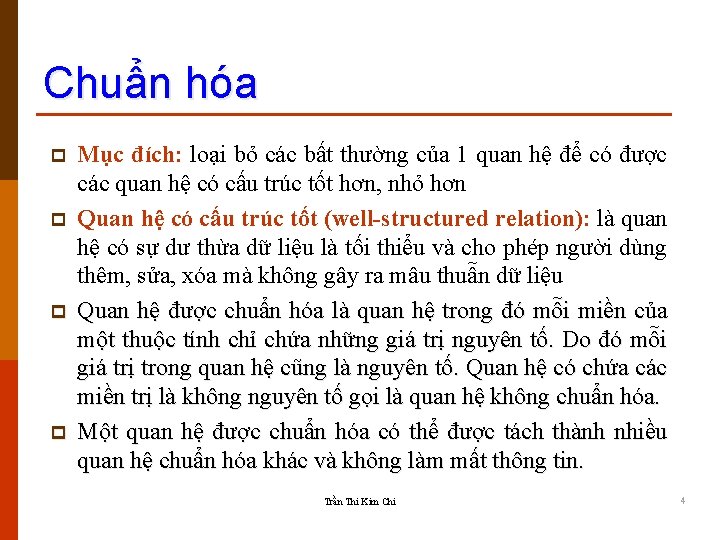 Chuẩn hóa

Mục đích: loại bỏ các bất thường của 1 quan hệ để có được các quan hệ có cấu trúc tốt hơn, nhỏ hơn

Quan hệ có cấu trúc tốt (well-structured relation): là quan hệ có sự dư thừa dữ liệu là tối thiểu và cho phép người dùng thêm, sửa, xóa mà không gây ra mâu thuẫn dữ liệu

Quan hệ được chuẩn hóa là quan hệ trong đó mỗi miền của một thuộc tính chỉ chứa những giá trị nguyên tố. Do đó mỗi giá trị trong quan hệ cũng là nguyên tố. Quan hệ có chứa các miền trị là không nguyên tố gọi là quan hệ không chuẩn hóa.

Một quan hệ được chuẩn hóa có thể được tách thành nhiều quan hệ chuẩn hóa khác và không làm mất thông tin.

Trần Thi Kim Chi

4